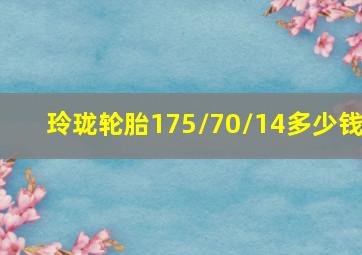 玲珑轮胎175/70/14多少钱